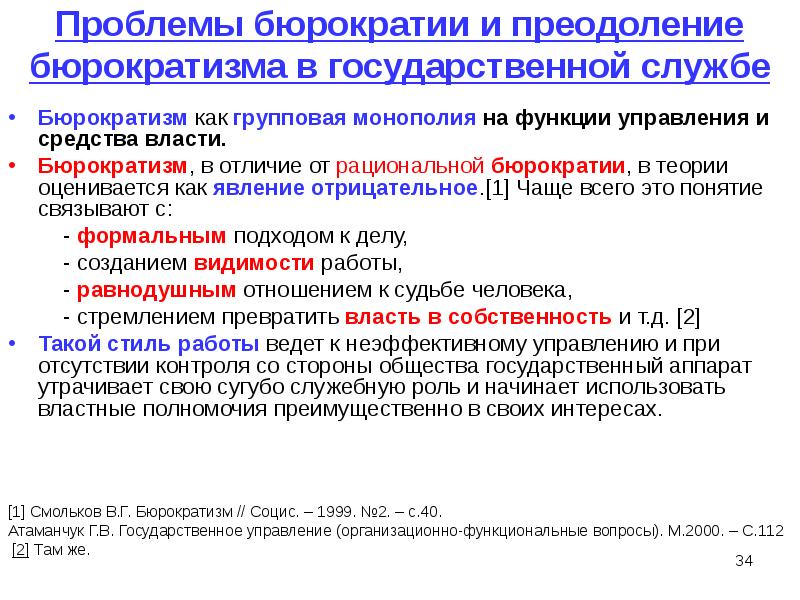 Проблемы бюрократии и преодоление бюрократизма в государственной службе

• Бюрократизм как групповая монополия на функции управления и средства власти.
• Бюрократизм, в отличие от рациональной бюрократии, в теории оценивается как явление отрицательное.[1] Чаще всего это понятие связывают с:
- формальным подходом к делу,
- созданием видимости работы,
- равнодушным отношением к судьбе человека,
- стремлением превратить власть в собственность и т.д. [2]
• Такой стиль работы ведет к неэффективному управлению и при отсутствии контроля со стороны общества государственный аппарат утрачивает свою сугубо служебную роль и начинает использовать властные полномочия преимущественно в своих интересах.

[1] Смольков В.Г. Бюрократизм // Социс. – 1999. №2. – с.40.
Атаманчук Г.В. Государственное управление (организационно-функциональные вопросы). М.2000. – С.112
[2] Там же.

34